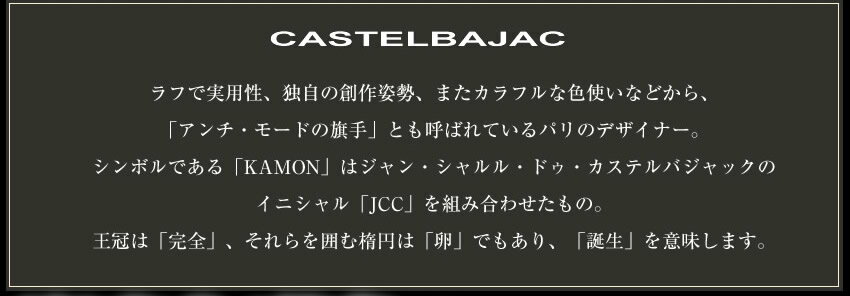 CASTELBAJAC

ラフで実用性、独自の創作姿勢、またカラフルな色使いなどから、
「アンチ・モードの旗手」とも呼ばれているパリのデザイナー。
シンボルである「KAMON」はジャン・シャルル・ドゥ・カステルバジャックの
イニシャル「JCC」を組み合わせたもの。
王冠は「完全」、それらを囲む楕円は「卵」でもあり、「誕生」を意味します。